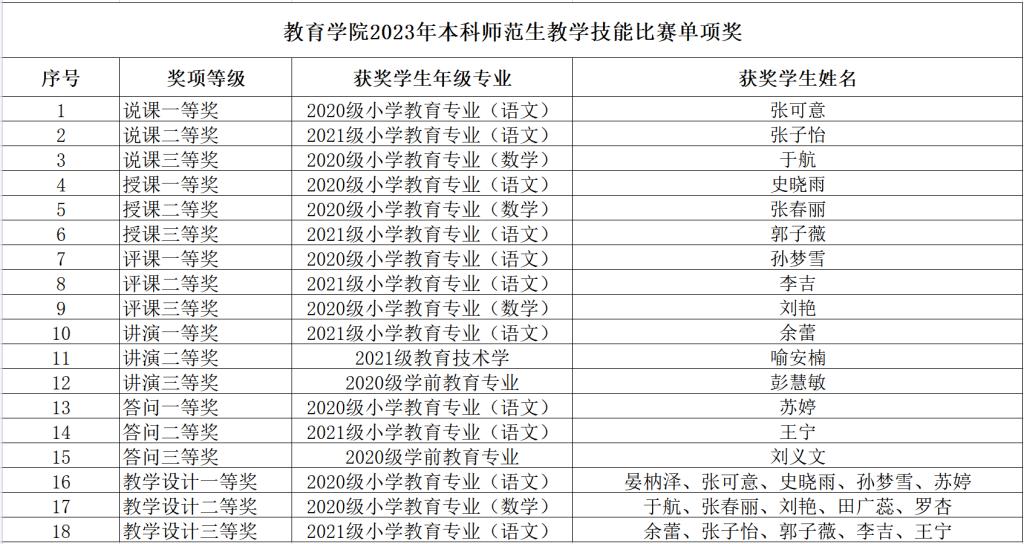 教育学院2023年本科师范生教学技能比赛单项奖

| 序号 | 奖项等级 | 获奖学生年级专业 | 获奖学生姓名 |
|---|---|---|---|
| 1 | 说课一等奖 | 2020级小学教育专业（语文） | 张可意 |
| 2 | 说课二等奖 | 2021级小学教育专业（语文） | 张子怡 |
| 3 | 说课三等奖 | 2020级小学教育专业（数学） | 于航 |
| 4 | 授课一等奖 | 2020级小学教育专业（语文） | 史晓雨 |
| 5 | 授课二等奖 | 2020级小学教育专业（数学） | 张春丽 |
| 6 | 授课三等奖 | 2021级小学教育专业（语文） | 郭子薇 |
| 7 | 评课一等奖 | 2020级小学教育专业（语文） | 孙梦雪 |
| 8 | 评课二等奖 | 2021级小学教育专业（语文） | 李吉 |
| 9 | 评课三等奖 | 2020级小学教育专业（数学） | 刘艳 |
| 10 | 讲演一等奖 | 2021级小学教育专业（语文） | 余蕾 |
| 11 | 讲演二等奖 | 2021级教育技术学 | 喻安楠 |
| 12 | 讲演三等奖 | 2020级学前教育专业 | 彭慧敏 |
| 13 | 答问一等奖 | 2020级小学教育专业（语文） | 苏婷 |
| 14 | 答问二等奖 | 2021级小学教育专业（语文） | 王宁 |
| 15 | 答问三等奖 | 2020级学前教育专业 | 刘义文 |
| 16 | 教学设计一等奖 | 2020级小学教育专业（语文） | 晏枘泽、张可意、史晓雨、孙梦雪、苏婷 |
| 17 | 教学设计二等奖 | 2020级小学教育专业（数学） | 于航、张春丽、刘艳、田广蕊、罗杏 |
| 18 | 教学设计三等奖 | 2021级小学教育专业（语文） | 余蕾、张子怡、郭子薇、李吉、王宁 |